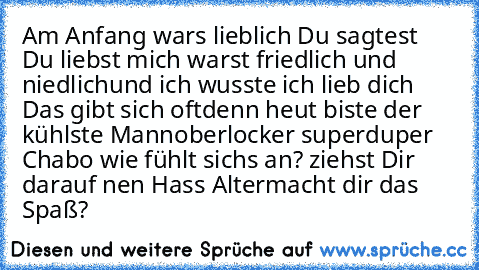 Am Anfang wars lieblich Du sagtest Du liebst mich warst friedlich und niedlichund ich wusste ich lieb dich Das gibt sich oftdenn heut biste der kühlste Mannoberlocker superduper Chabo wie fühlt sichs an? ziehst Dir darauf nen Hass Altermacht dir das Spaß?

Diesen und weitere Sprüche auf www.sprüche.cc